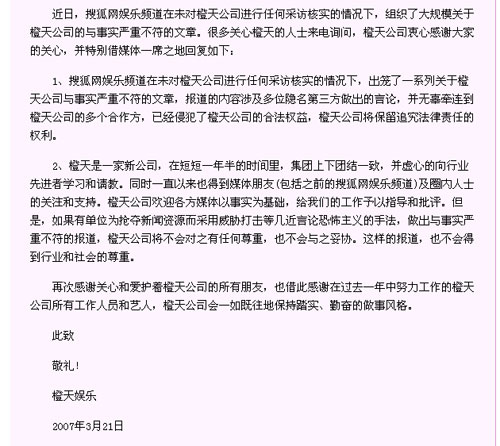 近日，搜狐网娱乐频道在未对橙天公司进行任何采访核实的情况下，组织了大规模关于橙天公司的与事实严重不符的文章。很多关心橙天的人士来电询问，橙天公司衷心感谢大家的关心，并特别借媒体一席之地回复如下：

1、搜狐网娱乐频道在未对橙天公司进行任何采访核实的情况下，出笼了一系列关于橙天公司与事实严重不符的文章，报道的内容涉及多位隐名第三方做出的言论，并无辜牵连到橙天公司的多个合作方，已经侵犯了橙天公司的合法权益，橙天公司将保留追究法律责任的权利。

2、橙天是一家新公司，在短短一年半的时间里，集团上下团结一致，并虚心的向行业先进者学习和请教。同时一直以来也得到媒体朋友(包括之前的搜狐网娱乐频道)及圈内人士的关注和支持。橙天公司欢迎各方媒体以事实为基础，给我们的工作予以指导和批评。但是，如果有单位为抢夺新闻资源而采用威胁打击等几近言论恐怖主义的手法，做出与事实严重不符的报道，橙天公司将不会对之有任何尊重，也不会与之妥协。这样的报道，也不会得到行业和社会的尊重。

再次感谢关心和爱护着橙天公司的所有朋友，也借此感谢在过去一年中努力工作的橙天公司所有工作人员和艺人，橙天公司会一如既往地保持踏实、勤奋的做事风格。

此致

敬礼！

橙天娱乐

2007年3月21日